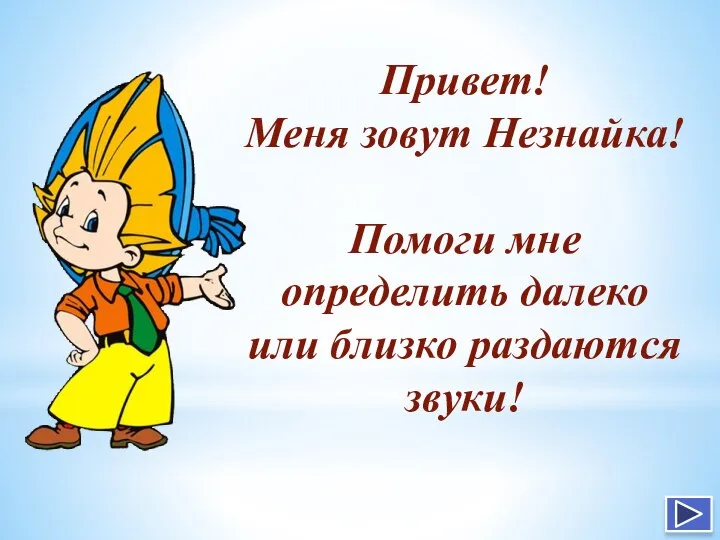 Привет!
Меня зовут Незнайка!

Помоги мне определить далеко или близко раздаются звуки!